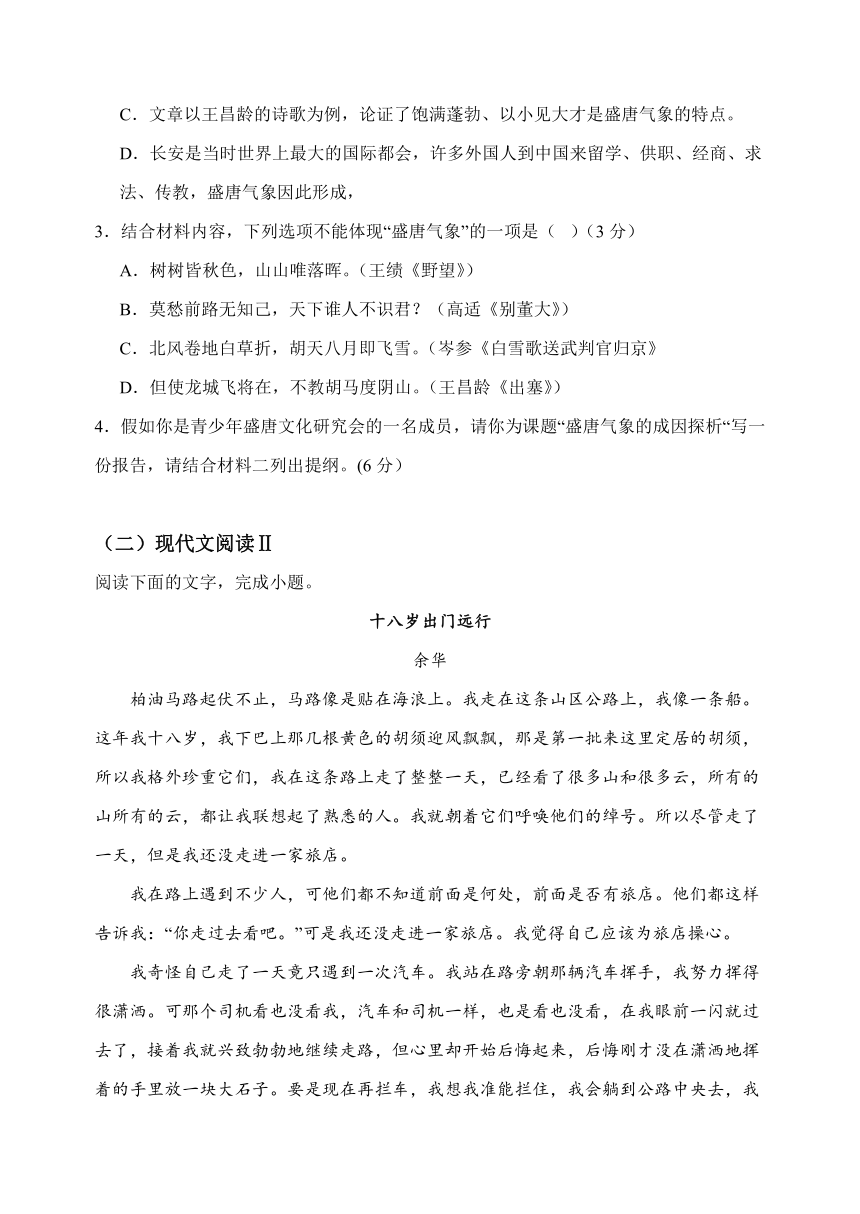 C．文章以王昌龄的诗歌为例，论证了饱满蓬勃、以小见大才是盛唐气象的特点。

D．长安是当时世界上最大的国际都会，许多外国人到中国来留学、供职、经商、求法、传教，盛唐气象因此形成，

3．结合材料内容，下列选项不能体现“盛唐气象”的一项是（　）(3 分)

A．树树皆秋色，山山唯落晖。(王绩《野望》)

B．莫愁前路无知己，天下谁人不识君？（高适《别董大》）

C．北风卷地白草折，胡天八月即飞雪。(岑参《白雪歌送武判官归京》

D．但使龙城飞将在，不教胡马度阴山。(王昌龄《出塞》)

4．假如你是青少年盛唐文化研究会的一名成员，请你为课题“盛唐气象的成因探析“写一份报告，请结合材料二列出提纲。(6 分)

（二）现代文阅读Ⅱ

阅读下面的文字，完成小题。

十八岁出门远行

余华

柏油马路起伏不止，马路像是贴在海浪上。我走在这条山区公路上，我像一条船。这年我十八岁，我下巴上那几根黄色的胡须迎风飘飘，那是第一批来这里定居的胡须，所以我格外珍重它们，我在这条路上走了整整一天，已经看了很多山和很多云，所有的山所有的云，都让我联想起了熟悉的人。我就朝着它们呼唤他们的绰号。所以尽管走了一天，但是我还没走进一家旅店。

我在路上遇到不少人，可他们都不知道前面是何处，前面是否有旅店。他们都这样告诉我：“你走过去看吧。”可是我还没走进一家旅店。我觉得自己应该为旅店操心。

我奇怪自己走了一天竟只遇到一次汽车。我站在路旁朝那辆汽车挥手，我努力挥得很潇洒。可那个司机看也没看我，汽车和司机一样，也是看也没看，在我眼前一闪就过去了，接着我就兴致勃勃地继续走路，但心里却开始后悔起来，后悔刚才没在潇洒地挥着的手里放一块大石子。要是现在再拦车，我想我准能拦住，我会躺到公路中央去，我